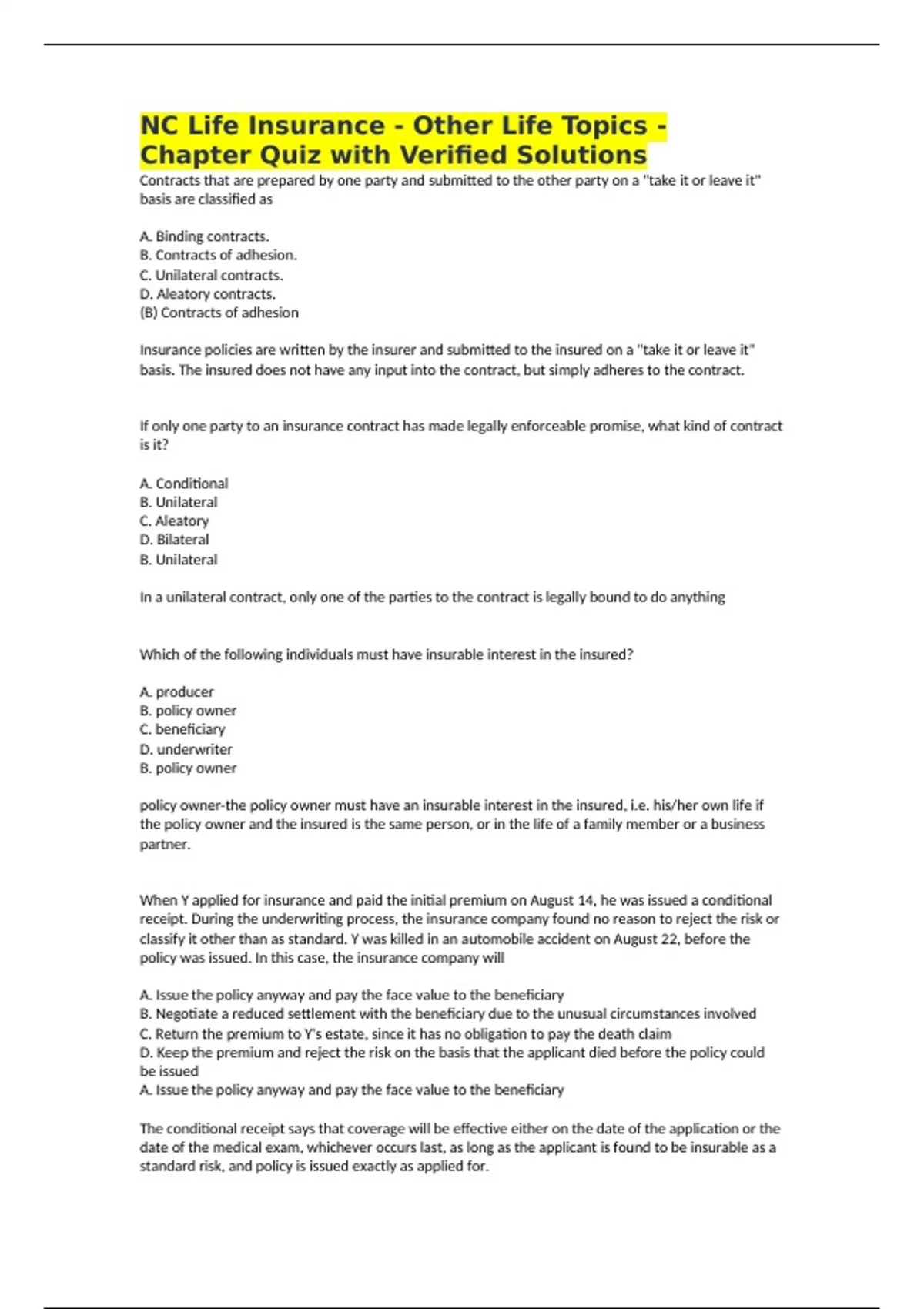 NC Life Insurance - Other Life Topics - Chapter Quiz with Verified Solutions

Contracts that are prepared by one party and submitted to the other party on a "take it or leave it" basis are classified as

A. Binding contracts.
B. Contracts of adhesion.
C. Unilateral contracts.
D. Aleatory contracts.
(B) Contracts of adhesion

Insurance policies are written by the insurer and submitted to the insured on a "take it or leave it" basis. The insured does not have any input into the contract, but simply adheres to the contract.

If only one party to an insurance contract has made legally enforceable promise, what kind of contract is it?

A. Conditional
B. Unilateral
C. Aleatory
D. Bilateral
B. Unilateral

In a unilateral contract, only one of the parties to the contract is legally bound to do anything

Which of the following individuals must have insurable interest in the insured?

A. producer
B. policy owner
C. beneficiary
D. underwriter
B. policy owner

policy owner-the policy owner must have an insurable interest in the insured, i.e. his/her own life if the policy owner and the insured is the same person, or in the life of a family member or a business partner.

When Y applied for insurance and paid the initial premium on August 14, he was issued a conditional receipt. During the underwriting process, the insurance company found no reason to reject the risk or classify it other than as standard. Y was killed in an automobile accident on August 22, before the policy was issued. In this case, the insurance company will

A. Issue the policy anyway and pay the face value to the beneficiary
B. Negotiate a reduced settlement with the beneficiary due to the unusual circumstances involved
C. Return the premium to Y's estate, since it has no obligation to pay the death claim
D. Keep the premium and reject the risk on the basis that the applicant died before the policy could be issued
A. Issue the policy anyway and pay the face value to the beneficiary

The conditional receipt says that coverage will be effective either on the date of the application or the date of the medical exam, whichever occurs last, as long as the applicant is found to be insurable as a standard risk, and policy is issued exactly as applied for.